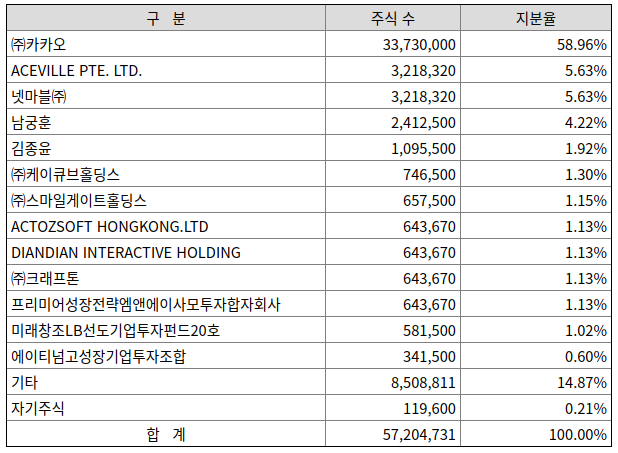 | 구 분 | 주식 수 | 지분율 |
|---|---|---|
| ㈜카카오 | 33,730,000 | 58.96% |
| ACEVILLE PTE. LTD. | 3,218,320 | 5.63% |
| 넷마블㈜ | 3,218,320 | 5.63% |
| 남궁훈 | 2,412,500 | 4.22% |
| 김종윤 | 1,095,500 | 1.92% |
| ㈜케이큐브홀딩스 | 746,500 | 1.30% |
| ㈜스마일게이트홀딩스 | 657,500 | 1.15% |
| ACTOZSOFT HONGKONG.LTD | 643,670 | 1.13% |
| DIANDIAN INTERACTIVE HOLDING | 643,670 | 1.13% |
| ㈜크래프톤 | 643,670 | 1.13% |
| 프리미어성장전략엠앤에이사모투자합자회사 | 643,670 | 1.13% |
| 미래창조LB선도기업투자펀드20호 | 581,500 | 1.02% |
| 에이티넘고성장기업투자조합 | 341,500 | 0.60% |
| 기타 | 8,508,811 | 14.87% |
| 자기주식 | 119,600 | 0.21% |
| 합 계 | 57,204,731 | 100.00% |